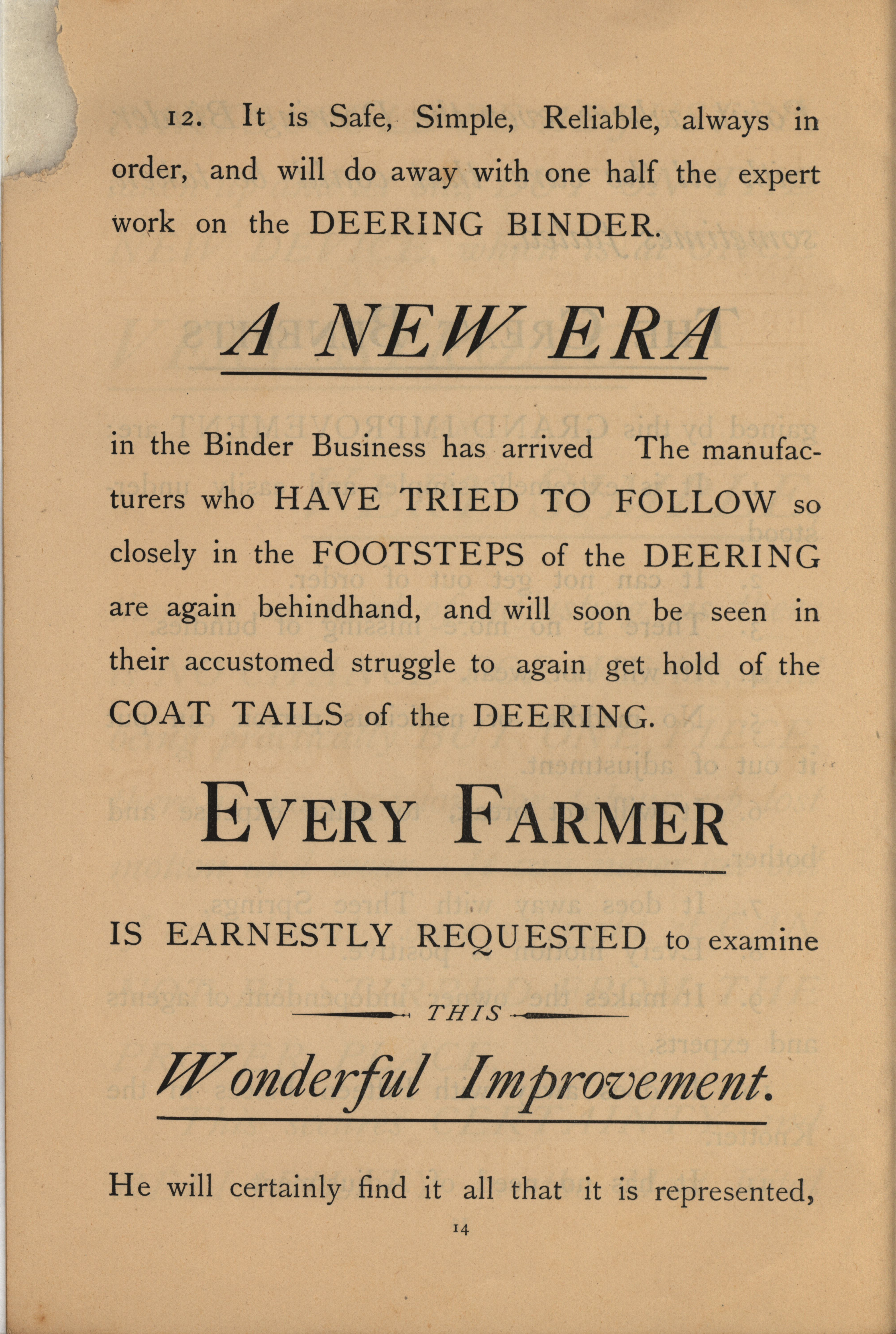 12. It is Safe, Simple, Reliable, always in order, and will do away with one half the expert work on the DEERING BINDER.

A NEW ERA

in the Binder Business has arrived The manufacturers who HAVE TRIED TO FOLLOW so closely in the FOOTSTEPS of the DEERING are again behindhand, and will soon be seen in their accustomed struggle to again get hold of the COAT TAILS of the DEERING.

EVERY FARMER

IS EARNESTLY REQUESTED to examine

THIS

Wonderful Improvement.

He will certainly find it all that it is represented,

14